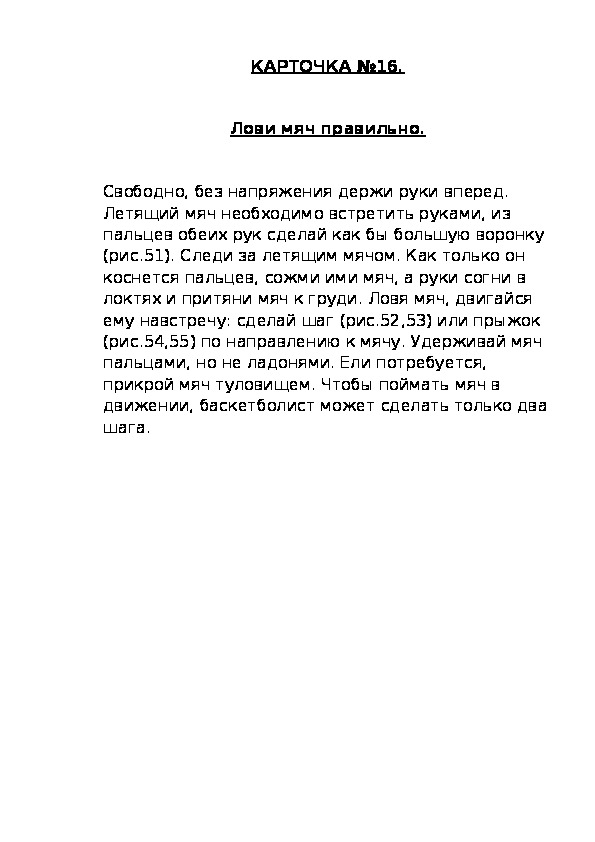 КАРТОЧКА №16.

Лови мяч правильно.

Свободно, без напряжения держи руки вперед. Летящий мяч необходимо встретить руками, из пальцев обеих рук сделай как бы большую воронку (рис.51). Следи за летящим мячом. Как только он коснется пальцев, сожми ими мяч, а руки согни в локтях и притяни мяч к груди. Ловя мяч, двигайся ему навстречу: сделай шаг (рис.52,53) или прыжок (рис.54,55) по направлению к мячу. Удерживай мяч пальцами, но не ладонями. Ели потребуется, прикрой мяч туловищем. Чтобы поймать мяч в движении, баскетболист может сделать только два шага.